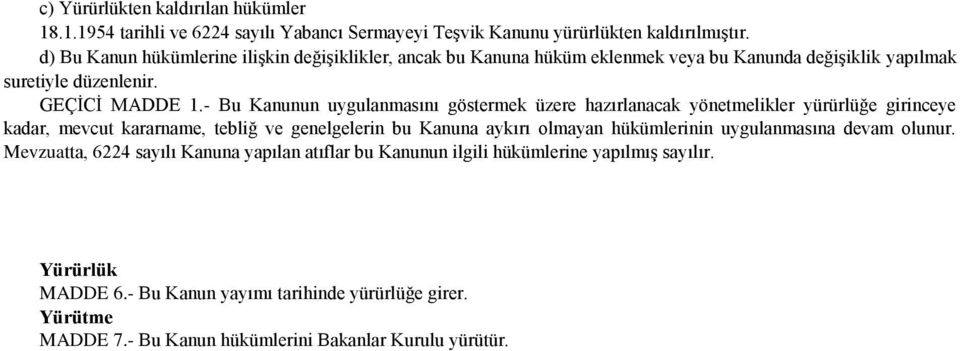 c) Yürürlükten kaldırılan hükümler
18.1.1954 tarihli ve 6224 sayılı Yabancı Sermayeyi Teşvik Kanunu yürürlükten kaldırılmıştır.

d) Bu Kanun hükümlerine ilişkin değişiklikler, ancak bu Kanuna hüküm eklenmek veya bu Kanunda değişiklik yapılmak suretiyle düzenlenir.

GEÇİCİ MADDE 1.- Bu Kanunun uygulanmasını göstermek üzere hazırlanacak yönetmelikler yürürlüğe girinceye kadar, mevcut kararname, tebliğ ve genelgelerin bu Kanuna aykırı olmayan hükümlerinin uygulanmasına devam olunur. Mevzuatta, 6224 sayılı Kanuna yapılan atıflar bu Kanunun ilgili hükümlerine yapılmış sayılır.

Yürürlük
MADDE 6.- Bu Kanun yayımı tarihinde yürürlüğe girer.
Yürütme
MADDE 7.- Bu Kanun hükümlerini Bakanlar Kurulu yürütür.